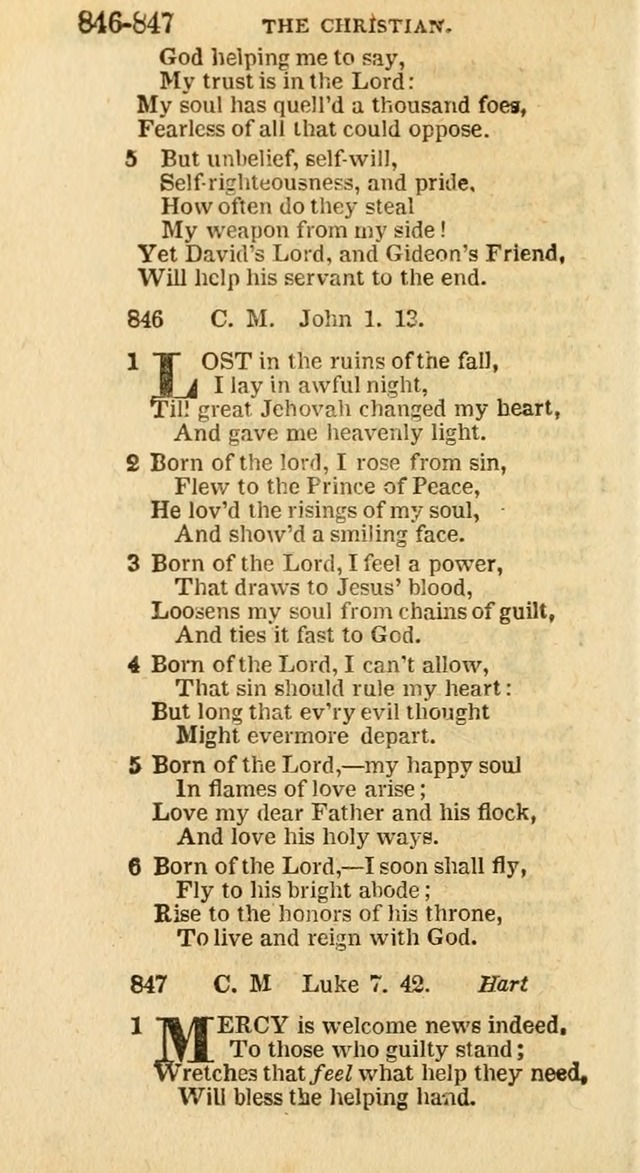 846-847 THE CHRISTIAN.

God helping me to say,
My trust is in the Lord:
My soul has quell'd a thousand foes,
Fearless of all that could oppose.

5 But unbelief, self-will,
Self-righteousness, and pride,
How often do they steal
My weapon from my side!
Yet David's Lord, and Gideon's Friend,
Will help his servant to the end.

846 C. M. John 1. 13.

1 LOST in the ruins of the fall,
I lay in awful night,
Till great Jehovah changed my heart,
And gave me heavenly light.

2 Born of the lord, I rose from sin,
Flew to the Prince of Peace,
He lov'd the risings of my soul,
And show'd a smiling face.

3 Born of the Lord, I feel a power,
That draws to Jesus' blood,
Loosens my soul from chains of guilt,
And ties it fast to God.

4 Born of the Lord, I can't allow,
That sin should rule my heart:
But long that ev'ry evil thought
Might evermore depart.

5 Born of the Lord,—my happy soul
In flames of love arise;
Love my dear Father and his flock,
And love his holy ways.

6 Born of the Lord,—I soon shall fly,
Fly to his bright abode;
Rise to the honors of his throne,
To live and reign with God.

847 C. M Luke 7. 42. Hart

1 MERCY is welcome news indeed,
To those who guilty stand;
Wretches that feel what help they need,
Will bless the helping hand.